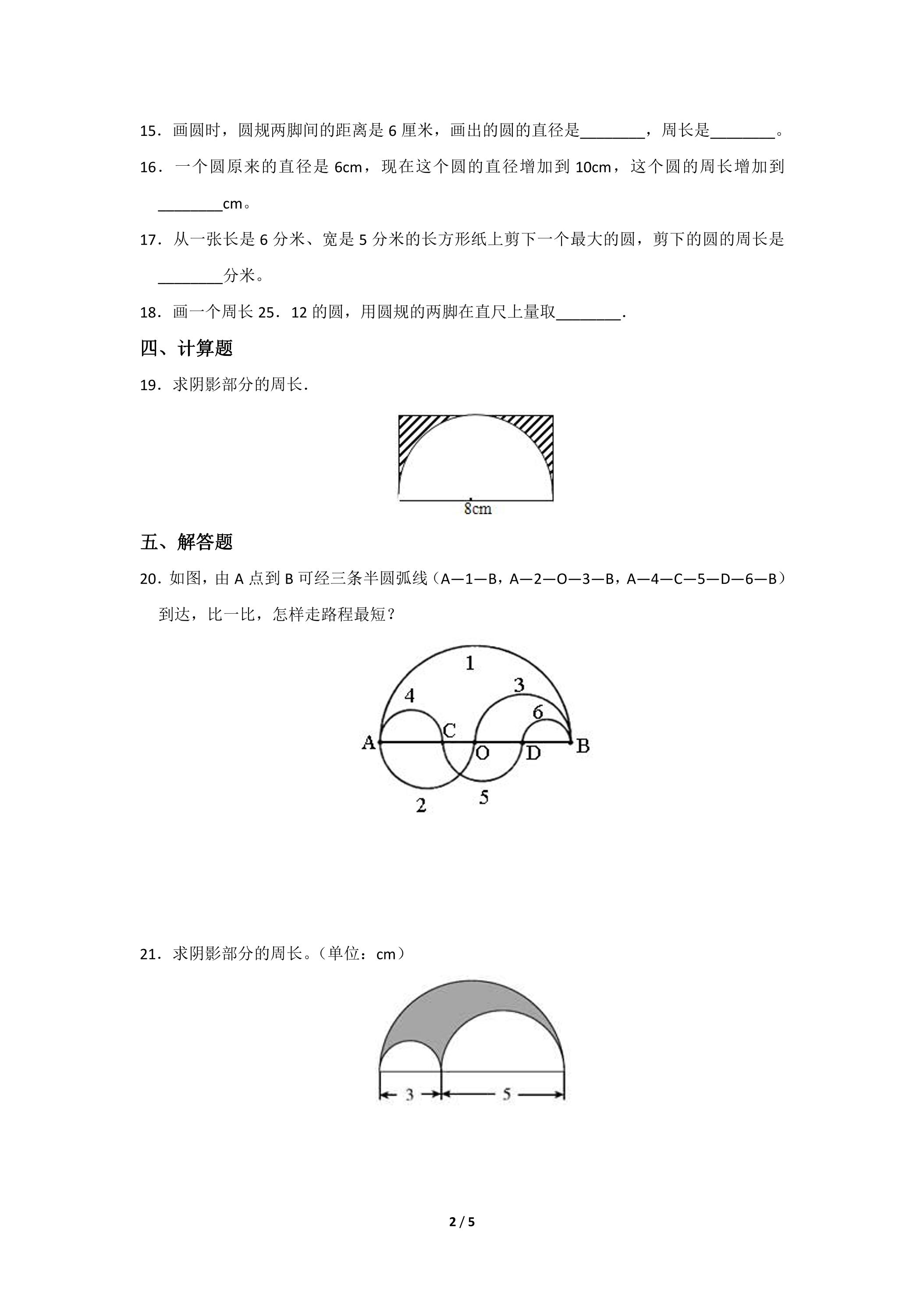 15．画圆时，圆规两脚间的距离是6厘米，画出的圆的直径是____，周长是____。

16．一个圆原来的直径是6cm，现在这个圆的直径增加到10cm，这个圆的周长增加到____cm。

17．从一张长是6分米、宽是5分米的长方形纸上剪下一个最大的圆，剪下的圆的周长是____分米。

18．画一个周长25．12的圆，用圆规的两脚在直尺上量取____.

四、计算题

19．求阴影部分的周长.

8cm

五、解答题

20．如图，由A点到B可经三条半圆弧线（A—1—B，A—2—O—3—B，A—4—C—5—D—6—B）到达，比一比，怎样走路程最短？

1
4
3
6
A
C
O
D
B
2
5

21．求阴影部分的周长。（单位：cm）

3
5

2 / 5